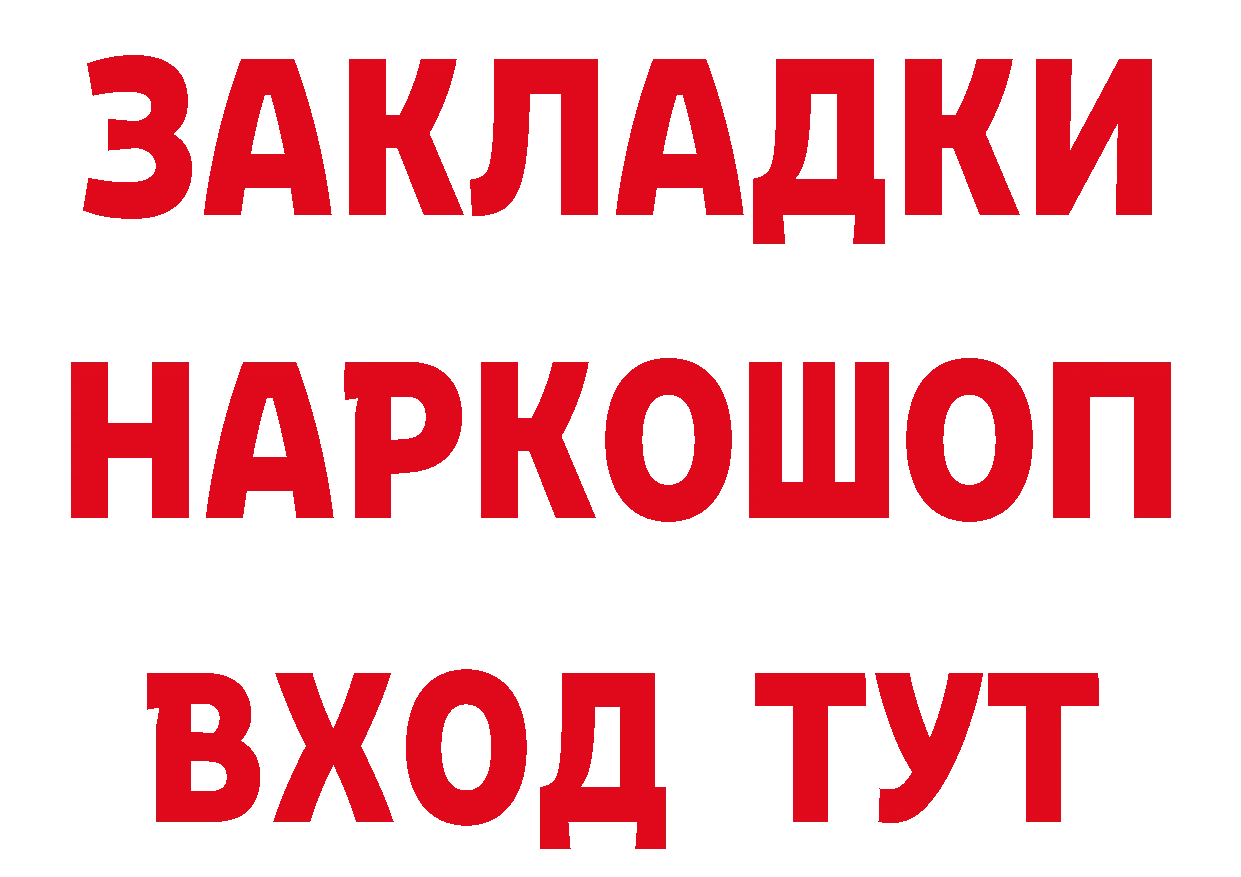 ЗАКЛАДКИ
НАРКОШОП
ВХОД ТУТ